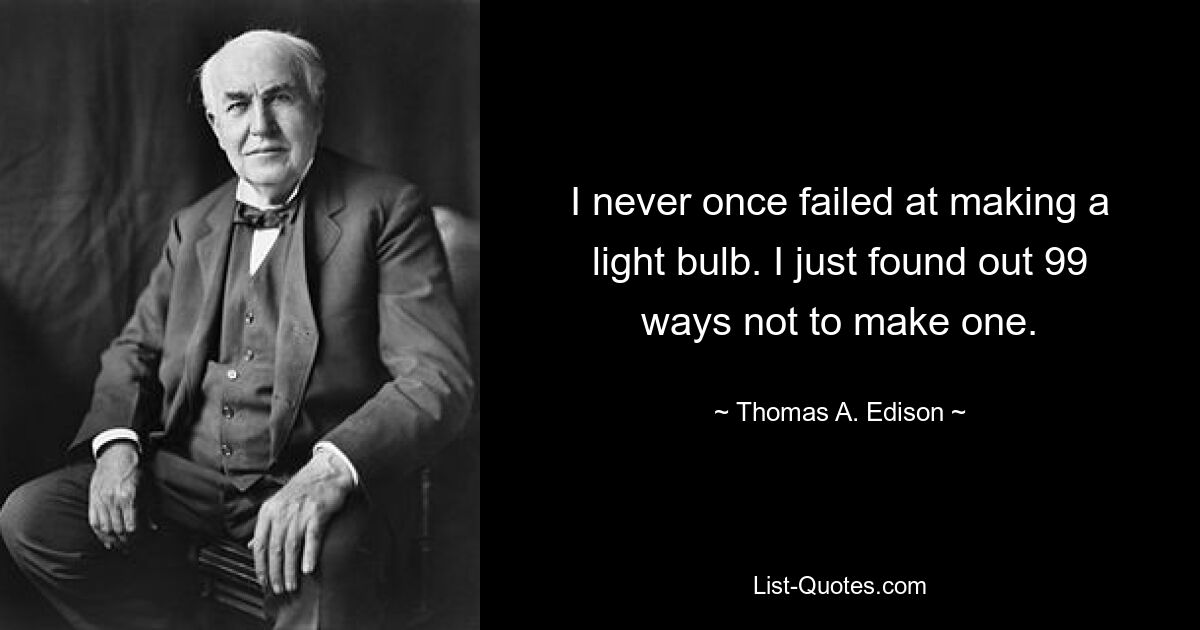 I never once failed at making a light bulb. I just found out 99 ways not to make one.

~ Thomas A. Edison ~

List-Quotes.com